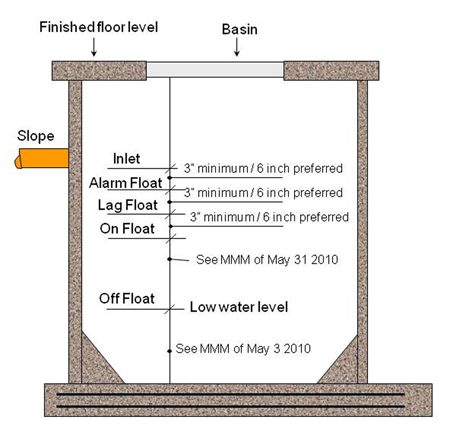 Finished floor level

Basin

Slope

Inlet

3" minimum / 6 inch preferred

Alarm Float

3" minimum / 6 inch preferred

Lag Float

3" minimum / 6 inch preferred

On Float

See MMM of May 31 2010

Off Float

Low water level

See MMM of May 3 2010